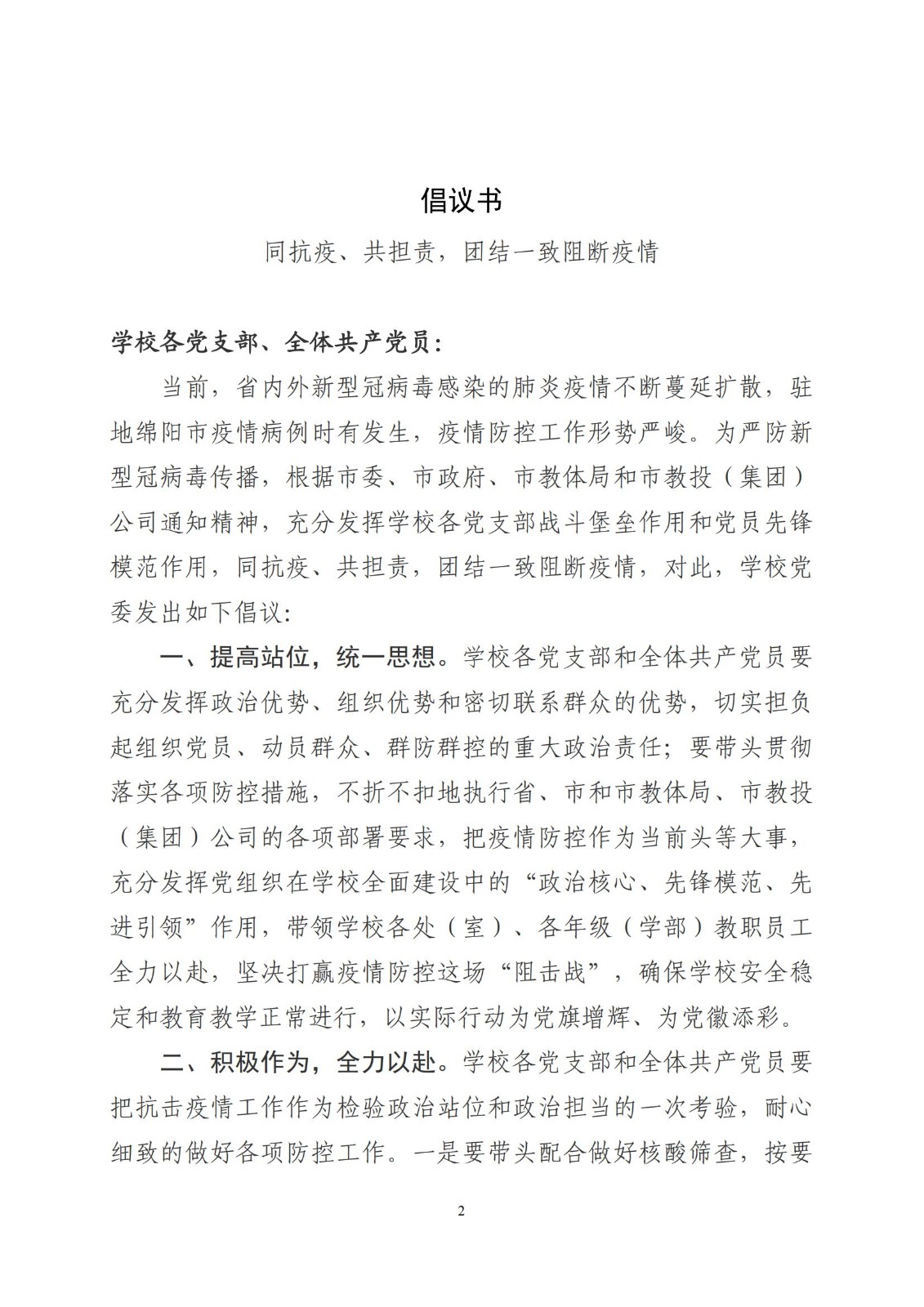 倡议书

同抗疫、共担责，团结一致阻断疫情

学校各党支部、全体共产党员：

当前，省内外新型冠病毒感染的肺炎疫情不断蔓延扩散，驻地绵阳市疫情病例时有发生，疫情防控工作形势严峻。为严防新型冠病毒传播，根据市委、市政府、市教体局和市教投（集团）公司通知精神，充分发挥学校各党支部战斗堡垒作用和党员先锋模范作用，同抗疫、共担责，团结一致阻断疫情，对此，学校党委发出如下倡议：

一、提高站位，统一思想。学校各党支部和全体共产党员要充分发挥政治优势、组织优势和密切联系群众的优势，切实担负起组织党员、动员群众、群防群控的重大政治责任；要带头贯彻落实各项防控措施，不折不扣地执行省、市和市教体局、市教投（集团）公司的各项部署要求，把疫情防控作为当前头等大事，充分发挥党组织在学校全面建设中的“政治核心、先锋模范、先进引领”作用，带领学校各处（室）、各年级（学部）教职员工全力以赴，坚决打赢疫情防控这场“阻击战”，确保学校安全稳定和教育教学正常进行，以实际行动为党旗增辉、为党徽添彩。

二、积极作为，全力以赴。学校各党支部和全体共产党员要把抗击疫情工作作为检验政治站位和政治担当的一次考验，耐心细致的做好各项防控工作。一是要带头配合做好核酸筛查，按要

2